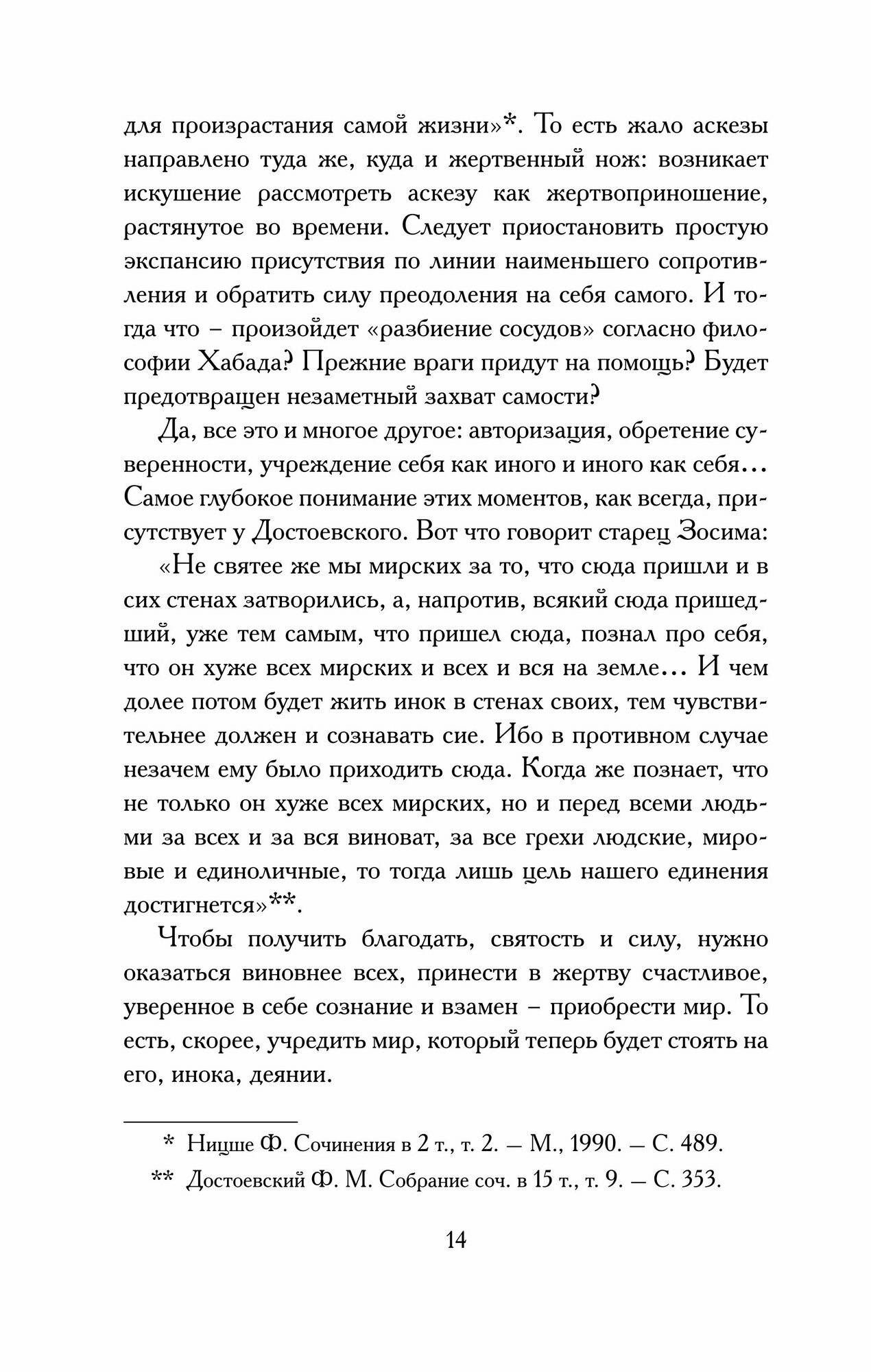 для произрастания самой жизни»*. То есть жало аскезы направлено туда же, куда и жертвенный нож: возникает искушение рассмотреть аскезу как жертвоприношение, растянутое во времени. Следует приостановить простую экспансию присутствия по линии наименьшего сопротивления и обратить силу преодоления на себя самого. И тогда что – произойдет «разбиение сосудов» согласно философии Хабада? Прежние враги придут на помощь? Будет предотвращен незаметный захват самости?

Да, все это и многое другое: авторизация, обретение суверенности, учреждение себя как иного и иного как себя... Самое глубокое понимание этих моментов, как всегда, присутствует у Достоевского. Вот что говорит старец Зосима:

«Не святее же мы мирских за то, что сюда пришли и в сих стенах затворились, а, напротив, всякий сюда пришедший, уже тем самым, что пришел сюда, познал про себя, что он хуже всех мирских и всех и вся на земле... И чем долее потом будет жить инок в стенах своих, тем чувствительнее должен и сознавать сие. Ибо в противном случае незачем ему было приходить сюда. Когда же познает, что не только он хуже всех мирских, но и перед всеми людьми за всех и за вся виноват, за все грехи людские, мировые и единоличные, то тогда лишь цель нашего единения достигнется»**.

Чтобы получить благодать, святость и силу, нужно оказаться виновнее всех, принести в жертву счастливое, уверенное в себе сознание и взамен – приобрести мир. То есть, скорее, учредить мир, который теперь будет стоять на его, инока, деянии.

* Ницше Ф. Сочинения в 2 т., т. 2. — М., 1990. — С. 489.

** Достоевский Ф. М. Собрание соч. в 15 т., т. 9. — С. 353.

14